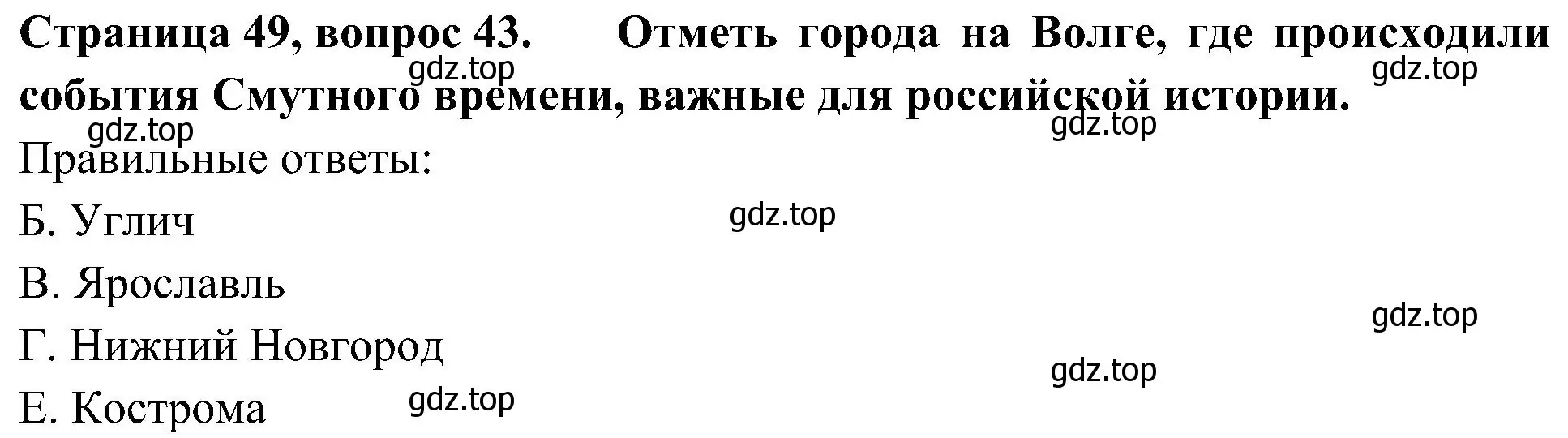 Страница 49, вопрос 43. Отметь города на Волге, где происходили события Смутного времени, важные для российской истории.

gdz.top gdz.top gdz.top gdz.top

Правильные ответы:

Б. Углич

gdz.top

В. Ярославль

gdz.top

Г. Нижний Новгород

gdz.top

Е. Кострома

gdz.top